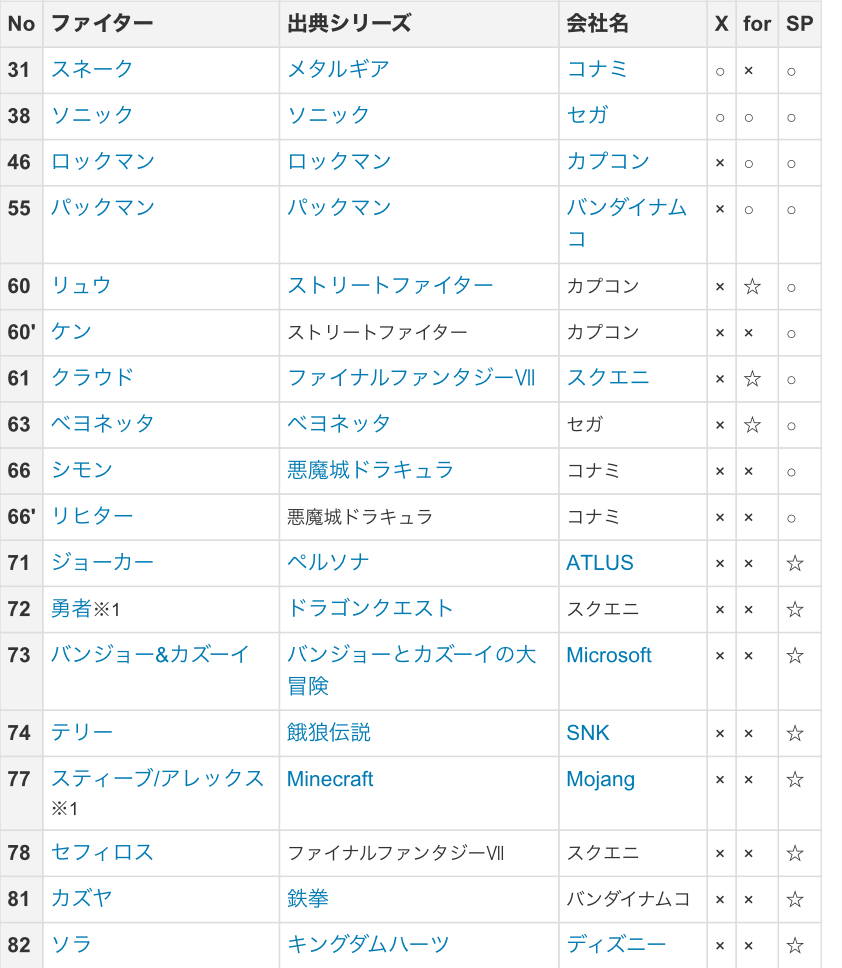 | No | ファイター | 出典シリーズ | 会社名 | X | for | SP |
|---|---|---|---|---|---|---|
| 31 | スネーク | メタルギア | コナミ | ○ | × | ○ |
| 38 | ソニック | ソニック | セガ | ○ | ○ | ○ |
| 46 | ロックマン | ロックマン | カプコン | × | ○ | ○ |
| 55 | パックマン | パックマン | バンダイナムコ | × | ○ | ○ |
| 60 | リュウ | ストリートファイター | カプコン | × | ☆ | ○ |
| 60' | ケン | ストリートファイター | カプコン | × | × | ○ |
| 61 | クラウド | ファイナルファンタジーVII | スクエニ | × | ☆ | ○ |
| 63 | ベヨネッタ | ベヨネッタ | セガ | × | ☆ | ○ |
| 66 | シモン | 悪魔城ドラキュラ | コナミ | × | × | ○ |
| 66' | リヒター | 悪魔城ドラキュラ | コナミ | × | × | ○ |
| 71 | ジョーカー | ペルソナ | ATLUS | × | × | ☆ |
| 72 | 勇者※1 | ドラゴンクエスト | スクエニ | × | × | ☆ |
| 73 | バンジョー&カズーイ | バンジョーとカズーイの大冒険 | Microsoft | × | × | ☆ |
| 74 | テリー | 餓狼伝説 | SNK | × | × | ☆ |
| 77 | スティーブ/アレックス※1 | Minecraft | Mojang | × | × | ☆ |
| 78 | セフィロス | ファイナルファンタジーVII | スクエニ | × | × | ☆ |
| 81 | カズヤ | 鉄拳 | バンダイナムコ | × | × | ☆ |
| 82 | ソラ | キングダムハーツ | ディズニー | × | × | ☆ |